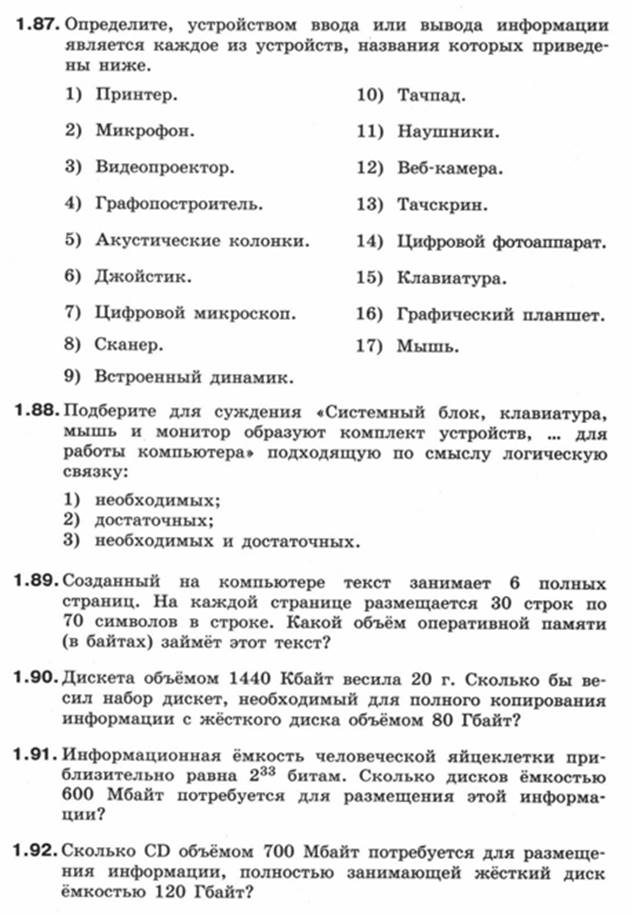 1.87. Определите, устройством ввода или вывода информации является каждое из устройств, названия которых приведены ниже.

1) Принтер.
2) Микрофон.
3) Видеопроектор.
4) Графопостроитель.
5) Акустические колонки.
6) Джойстик.
7) Цифровой микроскоп.
8) Сканер.
9) Встроенный динамик.
10) Тачпад.
11) Наушники.
12) Веб-камера.
13) Тачскрин.
14) Цифровой фотоаппарат.
15) Клавиатура.
16) Графический планшет.
17) Мышь.

1.88. Подберите для суждения «Системный блок, клавиатура, мышь и монитор образуют комплект устройств, ... для работы компьютера» подходящую по смыслу логическую связку:

1) необходимых;
2) достаточных;
3) необходимых и достаточных.

1.89. Созданный на компьютере текст занимает 6 полных страниц. На каждой странице размещается 30 строк по 70 символов в строке. Какой объём оперативной памяти (в байтах) займёт этот текст?

1.90. Дискета объёмом 1440 Кбайт весила 20 г. Сколько бы весил набор дискет, необходимый для полного копирования информации с жёсткого диска объёмом 80 Гбайт?

1.91. Информационная ёмкость человеческой яйцеклетки приблизительно равна $2^{33}$ битам. Сколько дисков ёмкостью 600 Мбайт потребуется для размещения этой информации?

1.92. Сколько CD объёмом 700 Мбайт потребуется для размещения информации, полностью занимающей жёсткий диск ёмкостью 120 Гбайт?